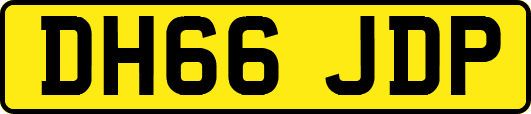 DH66 JDP